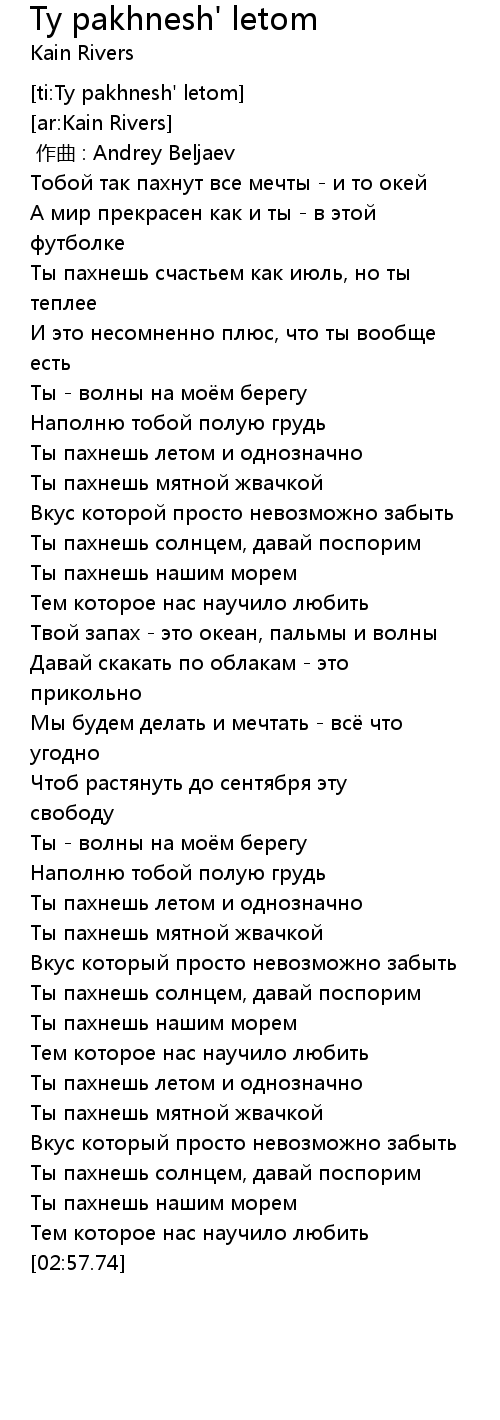 Ty pakhnesh' letom
Kain Rivers

[ti:Ty pakhnesh' letom]
[ar:Kain Rivers]
作曲 : Andrey Beljaev
Тобой так пахнут все мечты - и то окей
А мир прекрасен как и ты - в этой футболке
Ты пахнешь счастьем как июль, но ты теплее
И это несомненно плюс, что ты вообще есть
Ты - волны на моём берегу
Наполню тобой полую грудь
Ты пахнешь летом и однозначно
Ты пахнешь мятной жвачкой
Вкус которой просто невозможно забыть
Ты пахнешь солнцем, давай поспорим
Ты пахнешь нашим морем
Тем которое нас научило любить
Твой запах - это океан, пальмы и волны
Давай скакать по облакам - это прикольно
Мы будем делать и мечтать - всё что угодно
Чтоб растянуть до сентября эту свободу
Ты - волны на моём берегу
Наполню тобой полую грудь
Ты пахнешь летом и однозначно
Ты пахнешь мятной жвачкой
Вкус который просто невозможно забыть
Ты пахнешь солнцем, давай поспорим
Ты пахнешь нашим морем
Тем которое нас научило любить
Ты пахнешь летом и однозначно
Ты пахнешь мятной жвачкой
Вкус который просто невозможно забыть
Ты пахнешь солнцем, давай поспорим
Ты пахнешь нашим морем
Тем которое нас научило любить
[02:57.74]